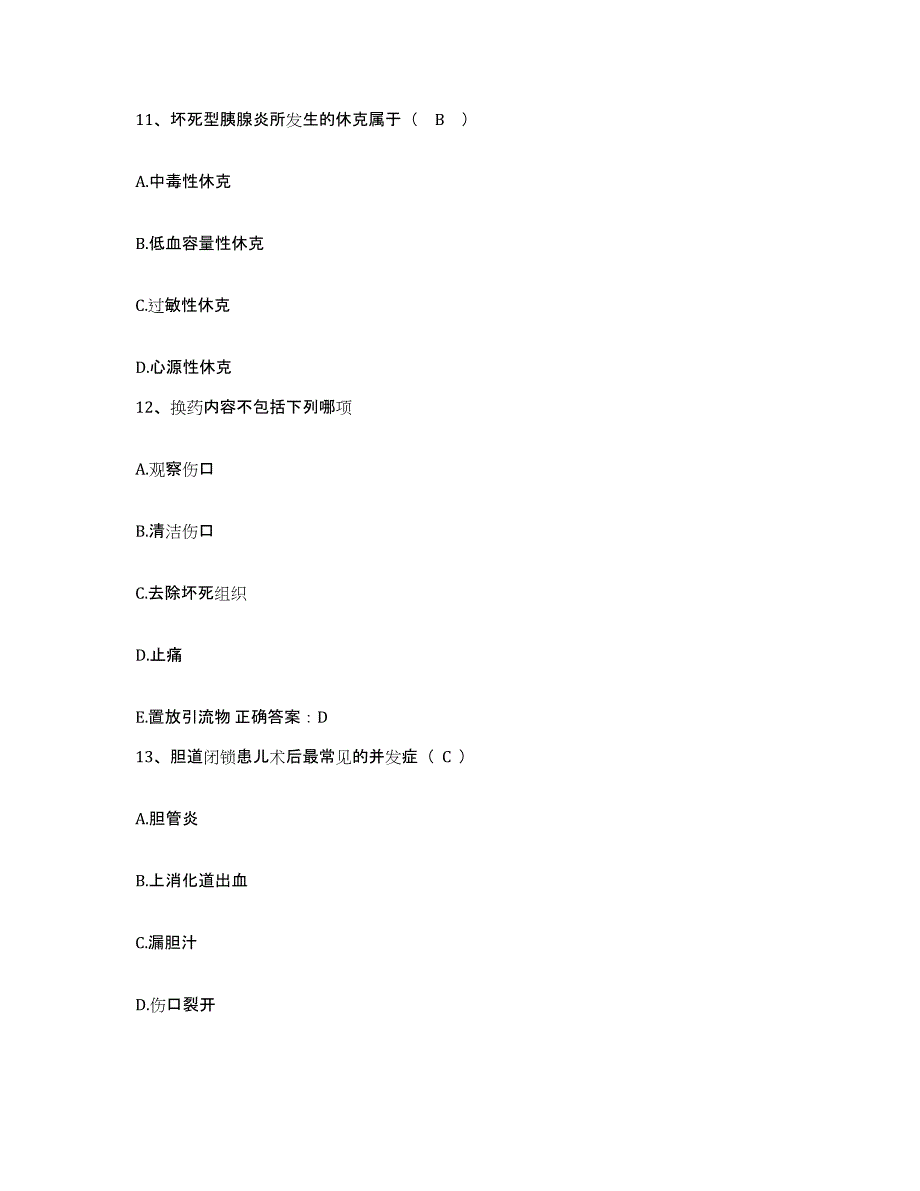 11、坏死型胰腺炎所发生的休克属于（　B　）

A.中毒性休克

B.低血容量性休克

C.过敏性休克

D.心源性休克

12、换药内容不包括下列哪项

A.观察伤口

B.清洁伤口

C.去除坏死组织

D.止痛

E.置放引流物 正确答案：D

13、胆道闭锁患儿术后最常见的并发症（ C ）

A.胆管炎

B.上消化道出血

C.漏胆汁

D.伤口裂开